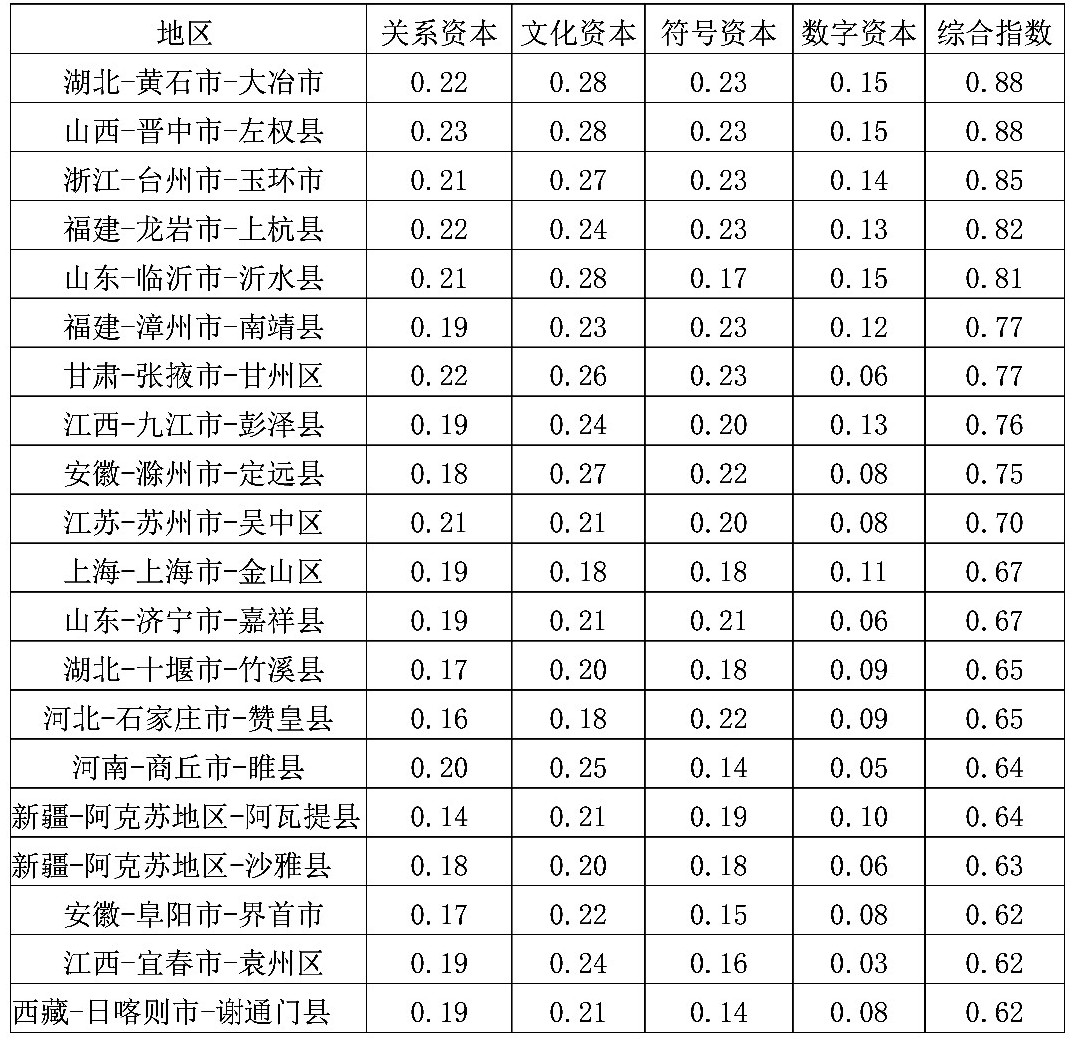 | 地区 | 关系资本 | 文化资本 | 符号资本 | 数字资本 | 综合指数 |
|---|---|---|---|---|---|
| 湖北-黄石市-大冶市 | 0.22 | 0.28 | 0.23 | 0.15 | 0.88 |
| 山西-晋中市-左权县 | 0.23 | 0.28 | 0.23 | 0.15 | 0.88 |
| 浙江-台州市-玉环市 | 0.21 | 0.27 | 0.23 | 0.14 | 0.85 |
| 福建-龙岩市-上杭县 | 0.22 | 0.24 | 0.23 | 0.13 | 0.82 |
| 山东-临沂市-沂水县 | 0.21 | 0.28 | 0.17 | 0.15 | 0.81 |
| 福建-漳州市-南靖县 | 0.19 | 0.23 | 0.23 | 0.12 | 0.77 |
| 甘肃-张掖市-甘州区 | 0.22 | 0.26 | 0.23 | 0.06 | 0.77 |
| 江西-九江市-彭泽县 | 0.19 | 0.24 | 0.20 | 0.13 | 0.76 |
| 安徽-滁州市-定远县 | 0.18 | 0.27 | 0.22 | 0.08 | 0.75 |
| 江苏-苏州市-吴中区 | 0.21 | 0.21 | 0.20 | 0.08 | 0.70 |
| 上海-上海市-金山区 | 0.19 | 0.18 | 0.18 | 0.11 | 0.67 |
| 山东-济宁市-嘉祥县 | 0.19 | 0.21 | 0.21 | 0.06 | 0.67 |
| 湖北-十堰市-竹溪县 | 0.17 | 0.20 | 0.18 | 0.09 | 0.65 |
| 河北-石家庄市-赞皇县 | 0.16 | 0.18 | 0.22 | 0.09 | 0.65 |
| 河南-商丘市-睢县 | 0.20 | 0.25 | 0.14 | 0.05 | 0.64 |
| 新疆-阿克苏地区-阿瓦提县 | 0.14 | 0.21 | 0.19 | 0.10 | 0.64 |
| 新疆-阿克苏地区-沙雅县 | 0.18 | 0.20 | 0.18 | 0.06 | 0.63 |
| 安徽-阜阳市-界首市 | 0.17 | 0.22 | 0.15 | 0.08 | 0.62 |
| 江西-宜春市-袁州区 | 0.19 | 0.24 | 0.16 | 0.03 | 0.62 |
| 西藏-日喀则市-谢通门县 | 0.19 | 0.21 | 0.14 | 0.08 | 0.62 |